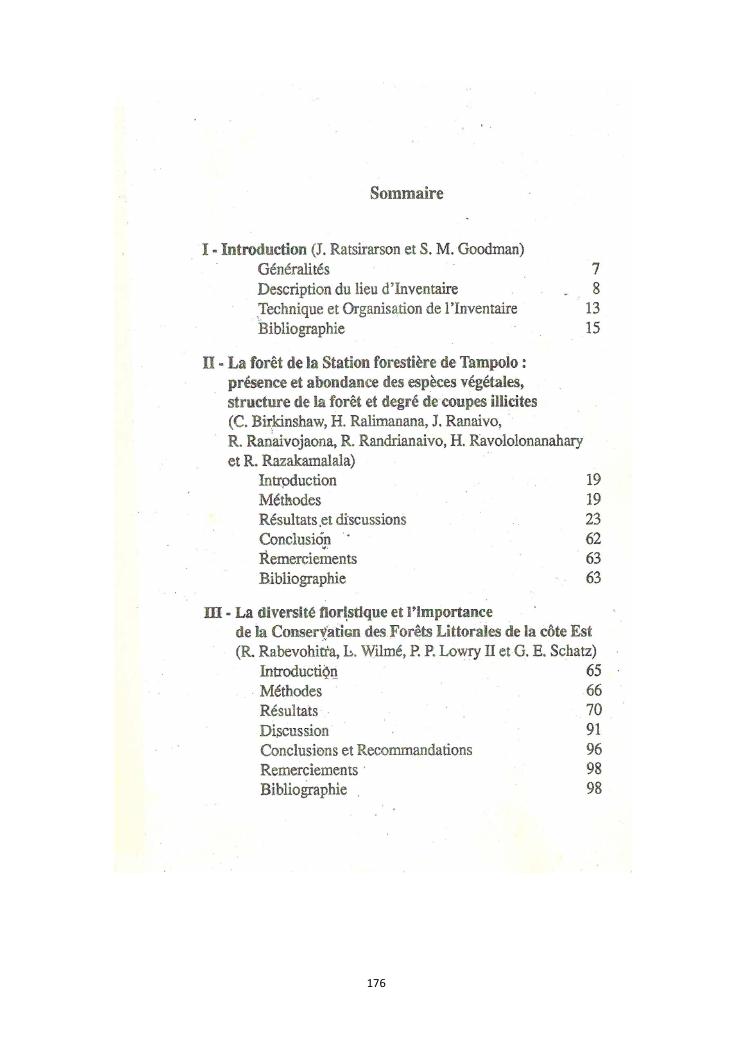 Sommaire

I - Introduction (J. Ratsirarson et S. M. Goodman)
Généralités 7
Description du lieu d'Inventaire 8
Technique et Organisation de l'Inventaire 13
Bibliographie 15

II - La forêt de la Station forestière de Tampolo : présence et abondance des espèces végétales, structure de la forêt et degré de coupes illicites (C. Birkinshaw, H. Ralimanana, J. Ranaivo, R. Ranaivojaona, R. Randrianaivo, H. Ravololonanahary et R. Razakamalala)
Introduction 19
Méthodes 19
Résultats et discussions 23
Conclusion 62
Remerciements 63
Bibliographie 63

III - La diversité floristique et l'importance de la Conservation des Forêts Littorales de la côte Est (R. Rabevohitra, L. Wilmé, P. P. Lowry II et G. E. Schatz)
Introduction 65
Méthodes 66
Résultats 70
Discussion 91
Conclusions et Recommandations 96
Remerciements 98
Bibliographie 98

176